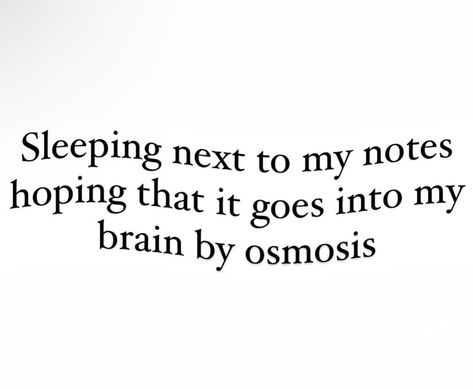 Sleeping next to my notes hoping that it goes into my brain by osmosis